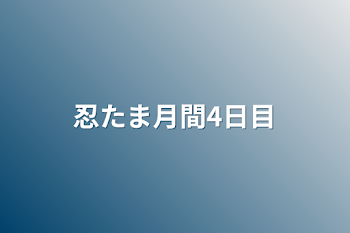 忍たま月間4日目